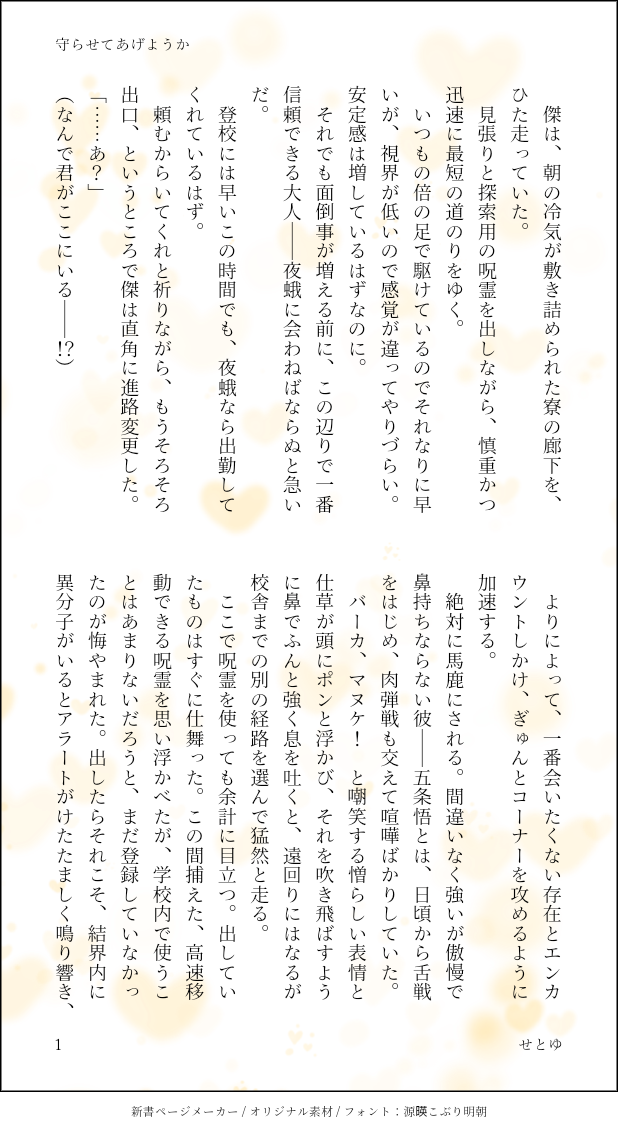 守らせてあげようか

傑は、朝の冷気が敷き詰められた寮の廊下を、ひた走っていた。
見張りと探索用の呪霊を出しながら、慎重かつ迅速に最短の道のりをゆく。
いつもの倍の足で駆けているのでそれなりに早いが、視界が低いので感覚が違ってやりづらい。安定感は増しているはずなのに。
それでも面倒事が増える前に、この辺りで一番信頼できる大人——夜蛾に会わねばならぬと急いだ。
登校には早いこの時間でも、夜蛾なら出勤してくれているはず。
頼むからいてくれと祈りながら、もうそろそろ出口、というところで傑は直角に進路変更した。
「……あ？」
（なんで君がここにいる——!?）

よりによって、一番会いたくない存在とエンカウントしかけ、ぎゅんとコーナーを攻めるように加速する。
絶対に馬鹿にされる。間違いなく強いが傲慢で鼻持ちならない彼——五条悟とは、日頃から舌戦をはじめ、肉弾戦も交えて喧嘩ばかりしていた。
バーカ、マヌケ！　と嘲笑する憎らしい表情と仕草が頭にポンと浮かび、それを吹き飛ばすように鼻でふんと強く息を吐くと、遠回りにはなるが校舎までの別の経路を選んで猛然と走る。
ここで呪霊を使っても余計に目立つ。出していたものはすぐに仕舞った。この間捕えた、高速移動できる呪霊を思い浮かべたが、学校内で使うことはあまりないだろうと、まだ登録していなかったのが悔やまれた。出したらそれこそ、結界内に異分子がいるとアラートがけたたましく鳴り響き、

1

せとゆ

新書ページメーカー / オリジナル素材 / フォント：源暎こぶり明朝